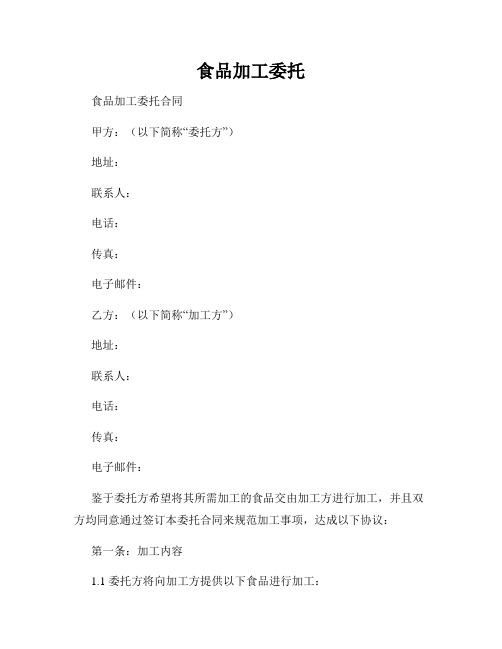 食品加工委托

食品加工委托合同

甲方：（以下简称“委托方”）

地址：

联系人：

电话：

传真：

电子邮件：

乙方：（以下简称“加工方”）

地址：

联系人：

电话：

传真：

电子邮件：

鉴于委托方希望将其所需加工的食品交由加工方进行加工，并且双方均同意通过签订本委托合同来规范加工事项，达成以下协议：

第一条：加工内容

1.1 委托方将向加工方提供以下食品进行加工：